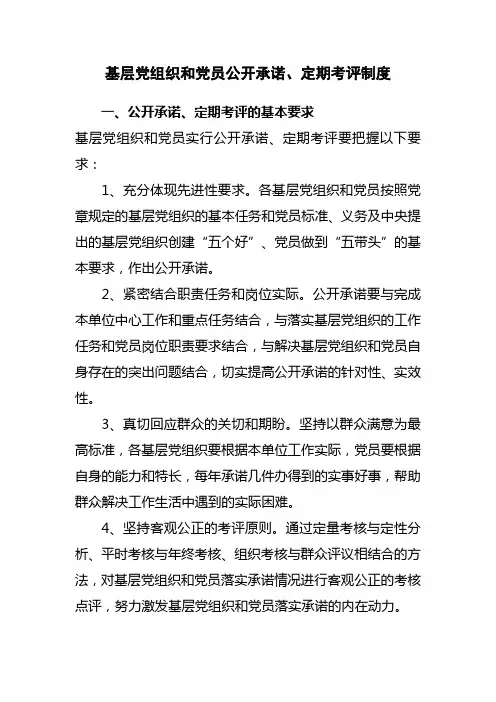 基层党组织和党员公开承诺、定期考评制度

一、公开承诺、定期考评的基本要求

基层党组织和党员实行公开承诺、定期考评要把握以下要求：

1、充分体现先进性要求。各基层党组织和党员按照党章规定的基层党组织的基本任务和党员标准、义务及中央提出的基层党组织创建“五个好”、党员做到“五带头”的基本要求，作出公开承诺。

2、紧密结合职责任务和岗位实际。公开承诺要与完成本单位中心工作和重点任务结合，与落实基层党组织的工作任务和党员岗位职责要求结合，与解决基层党组织和党员自身存在的突出问题结合，切实提高公开承诺的针对性、实效性。

3、真切回应群众的关切和期盼。坚持以群众满意为最高标准，各基层党组织要根据本单位工作实际，党员要根据自身的能力和特长，每年承诺几件办得到的实事好事，帮助群众解决工作生活中遇到的实际困难。

4、坚持客观公正的考评原则。通过定量考核与定性分析、平时考核与年终考核、组织考核与群众评议相结合的方法，对基层党组织和党员落实承诺情况进行客观公正的考核点评，努力激发基层党组织和党员落实承诺的内在动力。